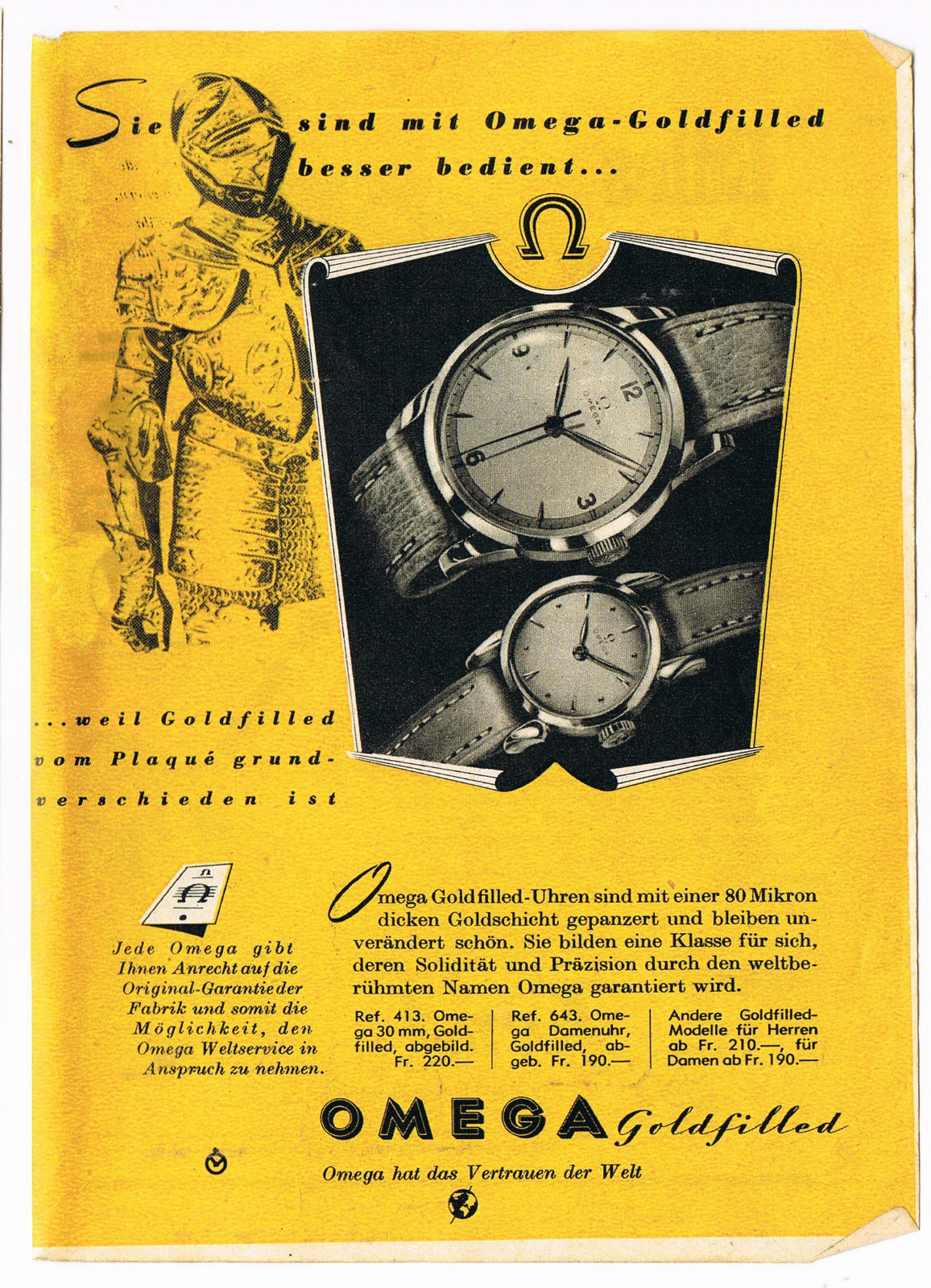 Sie sind mit Omega-Goldfilled besser bedient...

...weil Goldfilled vom Plaqué grundverschieden ist

Jede Omega gibt Ihnen Anrecht auf die Original-Garantie der Fabrik und somit die Möglichkeit, den Omega Weltservice in Anspruch zu nehmen.

Omega Goldfilled-Uhren sind mit einer 80 Mikron dicken Goldschicht gepanzert und bleiben unverändert schön. Sie bilden eine Klasse für sich, deren Solidität und Präzision durch den weltberühmten Namen Omega garantiert wird.

Ref. 413. Omega 30 mm, Goldfilled, abgebild. Fr. 220.—

Ref. 643. Omega Damenuhr, Goldfilled, abgeb. Fr. 190.—

Andere Goldfilled-Modelle für Herren ab Fr. 210.—, für Damen ab Fr. 190.—

OMEGA Goldfilled

Omega hat das Vertrauen der Welt